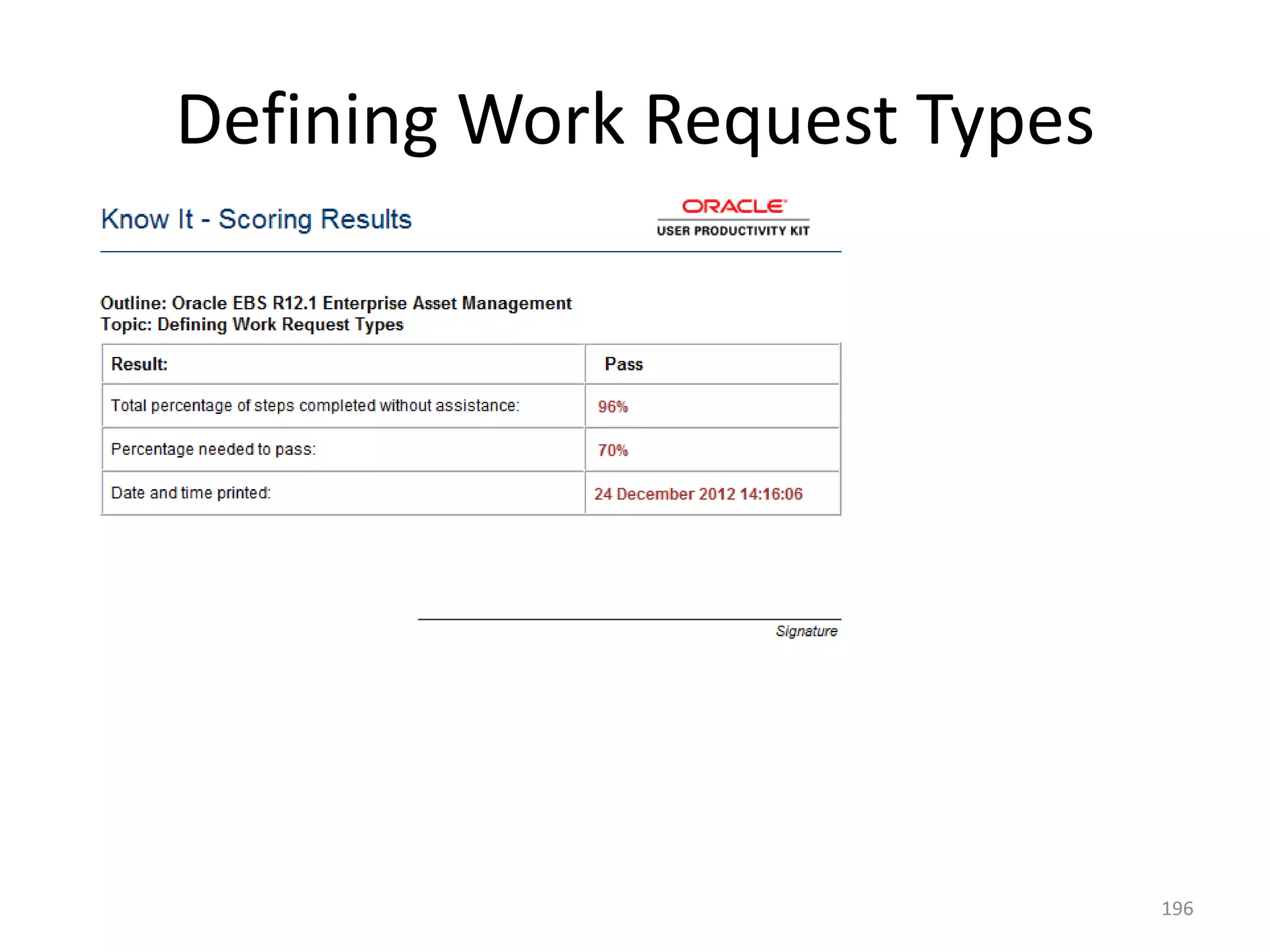 Defining Work Request Types

Know It - Scoring Results

ORACLE
USER PRODUCTIVITY KIT

Outline: Oracle EBS R12.1 Enterprise Asset Management
Topic: Defining Work Request Types

| Result: | Pass |
|---|---|
| Total percentage of steps completed without assistance: | 96% |
| Percentage needed to pass: | 70% |
| Date and time printed: | 24 December 2012 14:16:06 |

Signature

196